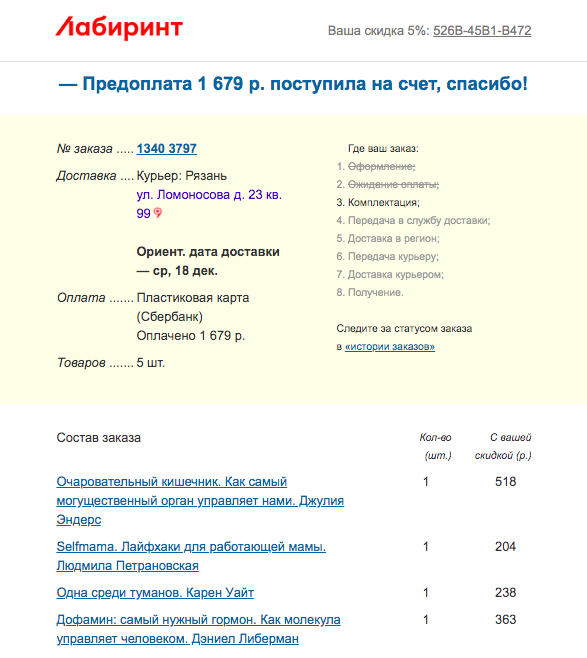 Лабиринт

Ваша скидка 5%: 526B-45B1-B472

— Предоплата 1 679 р. поступила на счет, спасибо!

№ заказа ..... 1340 3797

Доставка .... Курьер: Рязань
ул. Ломоносова д. 23 кв. 99

Ориент. дата доставки — ср, 18 дек.

Оплата ....... Пластиковая карта (Сбербанк)
Оплачено 1 679 р.

Товаров ....... 5 шт.

Где ваш заказ:
1. Оформление;
2. Ожидание оплаты;
3. Комплектация;
4. Передача в службу доставки;
5. Доставка в регион;
6. Передача курьеру;
7. Доставка курьером;
8. Получение.

Следите за статусом заказа в «истории заказов»

| Состав заказа | Кол-во (шт.) | С вашей скидкой (р.) |
|---|---|---|
| Очаровательный кишечник. Как самый могущественный орган управляет нами. Джулия Эндерс | 1 | 518 |
| Selfmama. Лайфхаки для работающей мамы. Людмила Петрановская | 1 | 204 |
| Одна среди туманов. Карен Уайт | 1 | 238 |
| Дофамин: самый нужный гормон. Как молекула управляет человеком. Дэниел Либерман | 1 | 363 |